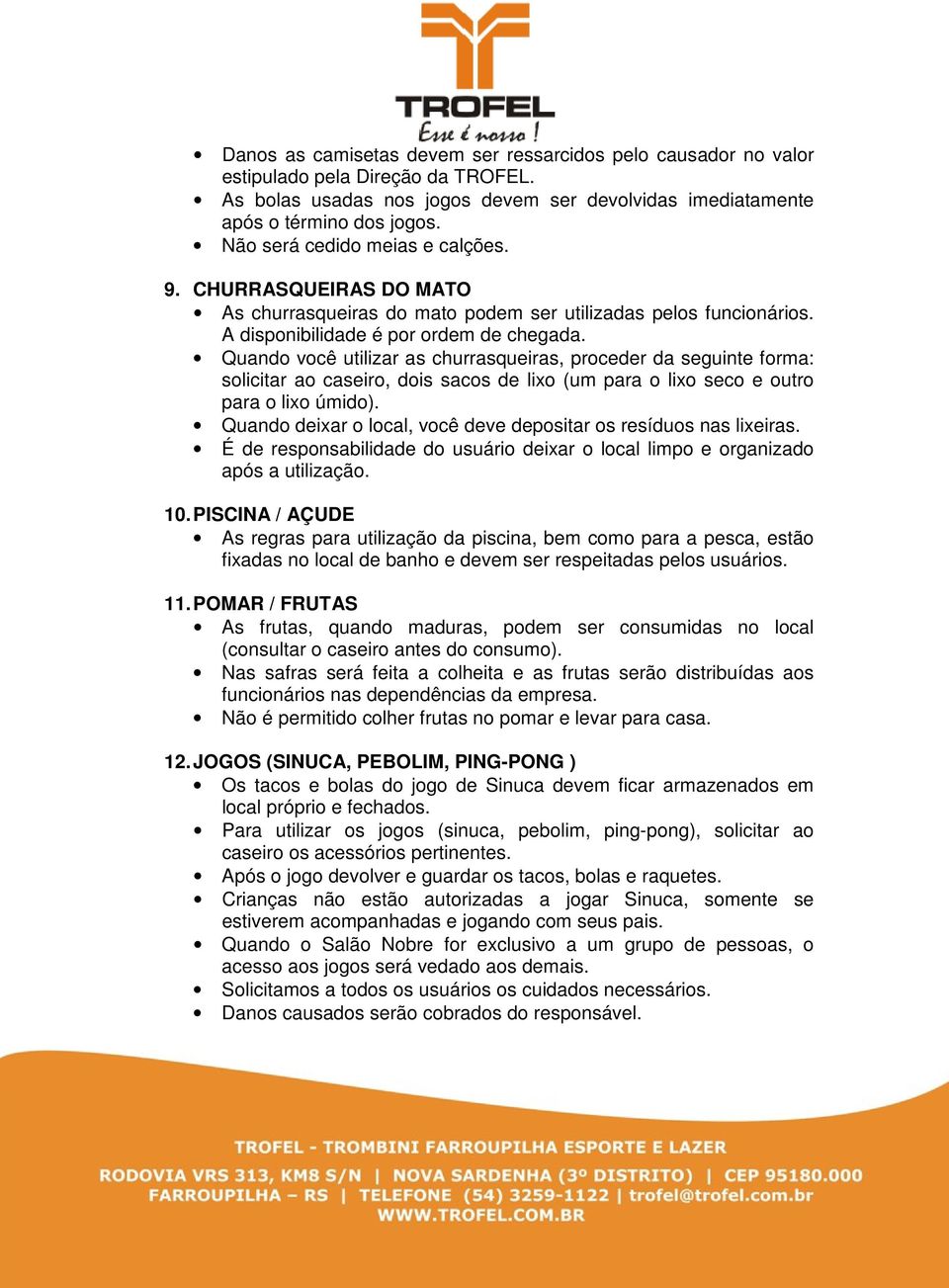 TROFEL
Esse é nosso!

• Danos as camisetas devem ser ressarcidos pelo causador no valor estipulado pela Direção da TROFEL.
• As bolas usadas nos jogos devem ser devolvidas imediatamente após o término dos jogos.
• Não será cedido meias e calções.

9. CHURRASQUEIRAS DO MATO
• As churrasqueiras do mato podem ser utilizadas pelos funcionários. A disponibilidade é por ordem de chegada.
• Quando você utilizar as churrasqueiras, proceder da seguinte forma: solicitar ao caseiro, dois sacos de lixo (um para o lixo seco e outro para o lixo úmido).
• Quando deixar o local, você deve depositar os resíduos nas lixeiras.
• É de responsabilidade do usuário deixar o local limpo e organizado após a utilização.

10. PISCINA / AÇUDE
• As regras para utilização da piscina, bem como para a pesca, estão fixadas no local de banho e devem ser respeitadas pelos usuários.

11. POMAR / FRUTAS
• As frutas, quando maduras, podem ser consumidas no local (consultar o caseiro antes do consumo).
• Nas safras será feita a colheita e as frutas serão distribuídas aos funcionários nas dependências da empresa.
• Não é permitido colher frutas no pomar e levar para casa.

12. JOGOS (SINUCA, PEBOLIM, PING-PONG )
• Os tacos e bolas do jogo de Sinuca devem ficar armazenados em local próprio e fechados.
• Para utilizar os jogos (sinuca, pebolim, ping-pong), solicitar ao caseiro os acessórios pertinentes.
• Após o jogo devolver e guardar os tacos, bolas e raquetes.
• Crianças não estão autorizadas a jogar Sinuca, somente se estiverem acompanhadas e jogando com seus pais.
• Quando o Salão Nobre for exclusivo a um grupo de pessoas, o acesso aos jogos será vedado aos demais.
• Solicitamos a todos os usuários os cuidados necessários.
• Danos causados serão cobrados do responsável.

TROFEL - TROMBINI FARROUPILHA ESPORTE E LAZER
RODOVIA VRS 313, KM8 S/N | NOVA SARDENHA (3º DISTRITO) | CEP 95180.000
FARROUPILHA – RS | TELEFONE (54) 3259-1122 | trofel@trofel.com.br
WWW.TROFEL.COM.BR